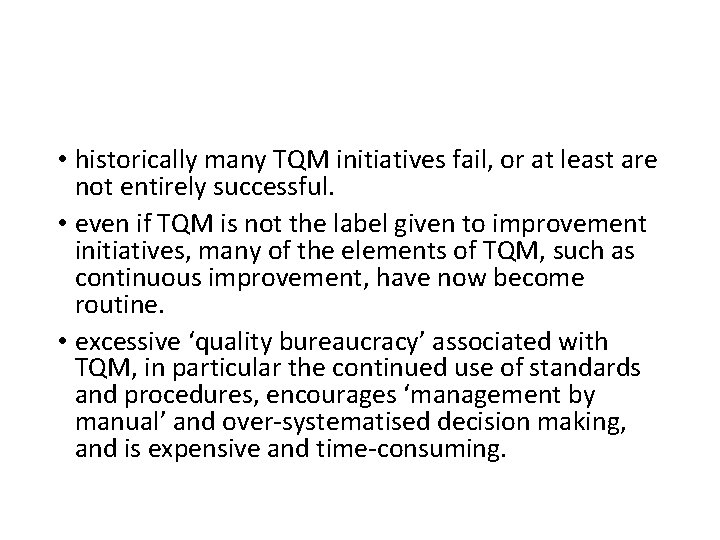 • historically many TQM initiatives fail, or at least are not entirely successful.

• even if TQM is not the label given to improvement initiatives, many of the elements of TQM, such as continuous improvement, have now become routine.

• excessive 'quality bureaucracy' associated with TQM, in particular the continued use of standards and procedures, encourages 'management by manual' and over-systematised decision making, and is expensive and time-consuming.